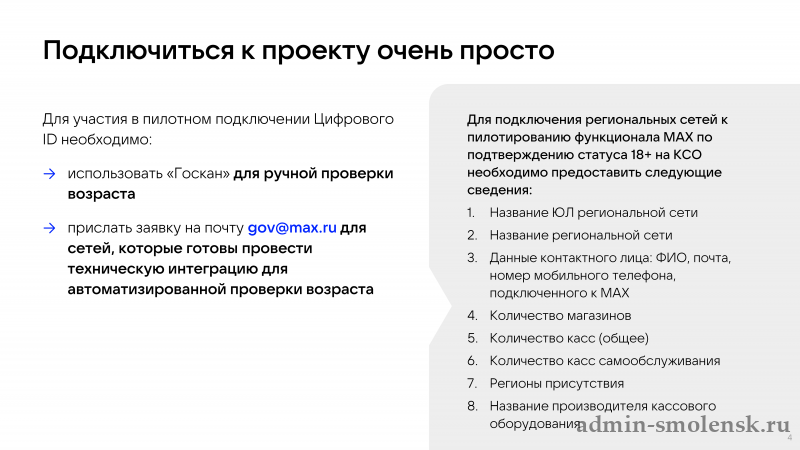 Подключиться к проекту очень просто

Для участия в пилотном подключении Цифрового ID необходимо:

→ использовать «Госкан» для ручной проверки возраста

→ прислать заявку на почту gov@max.ru для сетей, которые готовы провести техническую интеграцию для автоматизированной проверки возраста

Для подключения региональных сетей к пилотированию функционала MAX по подтверждению статуса 18+ на КСО необходимо предоставить следующие сведения:

1. Название ЮЛ региональной сети
2. Название региональной сети
3. Данные контактного лица: ФИО, почта, номер мобильного телефона, подключенного к MAX
4. Количество магазинов
5. Количество касс (общее)
6. Количество касс самообслуживания
7. Регионы присутствия
8. Название производителя кассового оборудования

admin-smolensk.ru

4